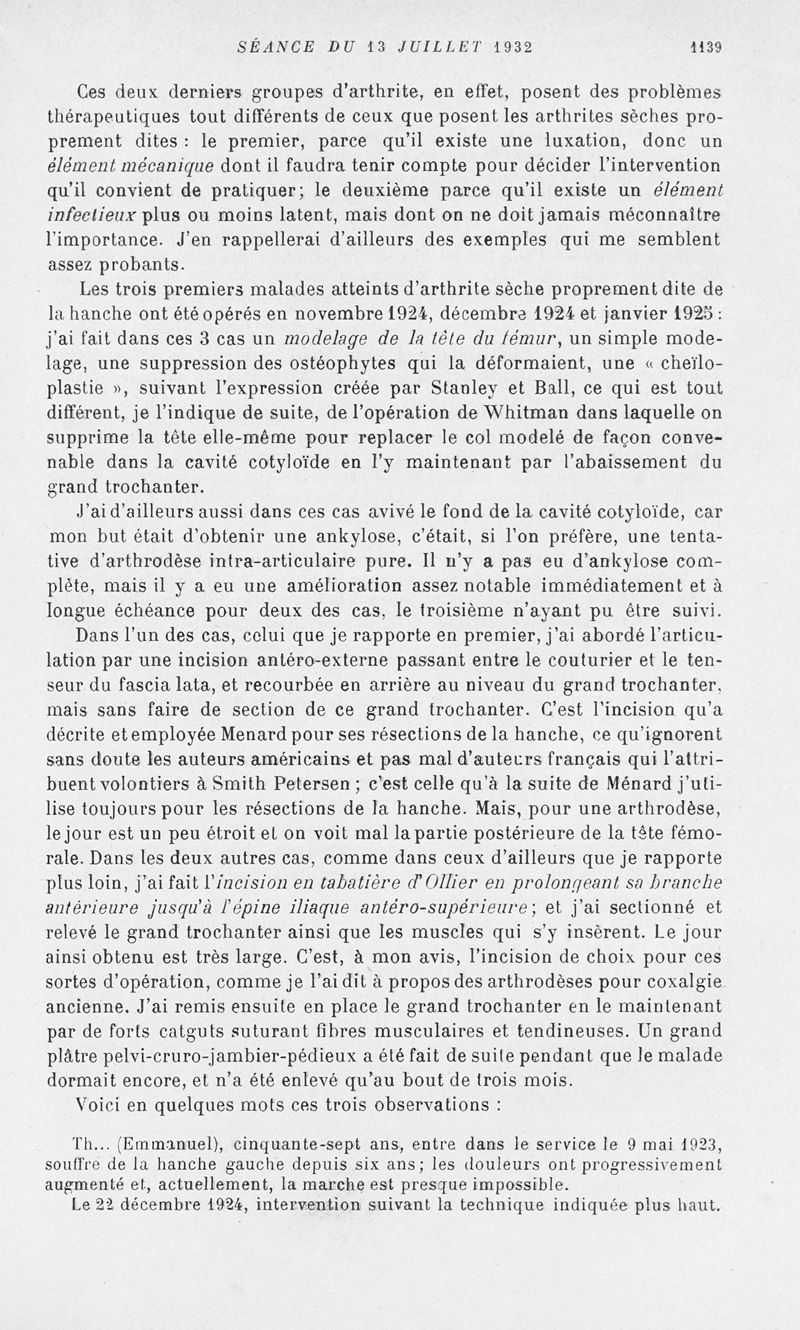 SÉANCE DU 13 JUILLET 1932 1139

Ces deux derniers groupes d'arthrite, en effet, posent des problèmes thérapeutiques tout différents de ceux que posent les arthrites sèches proprement dites : le premier, parce qu'il existe une luxation, donc un élément mécanique dont il faudra tenir compte pour décider l'intervention qu'il convient de pratiquer; le deuxième parce qu'il existe un élément infectieux plus ou moins latent, mais dont on ne doit jamais méconnaître l'importance. J'en rappellerai d'ailleurs des exemples qui me semblent assez probants.

Les trois premiers malades atteints d'arthrite sèche proprement dite de la hanche ont été opérés en novembre 1924, décembre 1924 et janvier 1925 : j'ai fait dans ces 3 cas un modelage de la tête du fémur, un simple modelage, une suppression des ostéophytes qui la déformaient, une « cheïloplastie », suivant l'expression créée par Stanley et Ball, ce qui est tout différent, je l'indique de suite, de l'opération de Whitman dans laquelle on supprime la tête elle-même pour replacer le col modelé de façon convenable dans la cavité cotyloïde en l'y maintenant par l'abaissement du grand trochanter.

J'ai d'ailleurs aussi dans ces cas avivé le fond de la cavité cotyloïde, car mon but était d'obtenir une ankylose, c'était, si l'on préfère, une tentative d'arthrodèse intra-articulaire pure. Il n'y a pas eu d'ankylose complète, mais il y a eu une amélioration assez notable immédiatement et à longue échéance pour deux des cas, le troisième n'ayant pu être suivi.

Dans l'un des cas, celui que je rapporte en premier, j'ai abordé l'articulation par une incision antéro-externe passant entre le couturier et le tenseur du fascia lata, et recourbée en arrière au niveau du grand trochanter, mais sans faire de section de ce grand trochanter. C'est l'incision qu'a décrite et employée Menard pour ses résections de la hanche, ce qu'ignorent sans doute les auteurs américains et pas mal d'auteurs français qui l'attribuent volontiers à Smith Petersen ; c'est celle qu'à la suite de Ménard j'utilise toujours pour les résections de la hanche. Mais, pour une arthrodèse, le jour est un peu étroit et on voit mal la partie postérieure de la tête fémorale. Dans les deux autres cas, comme dans ceux d'ailleurs que je rapporte plus loin, j'ai fait l'incision en tabatière d'Ollier en prolongeant sa branche antérieure jusqu'à l'épine iliaque antéro-supérieure; et j'ai sectionné et relevé le grand trochanter ainsi que les muscles qui s'y insèrent. Le jour ainsi obtenu est très large. C'est, à mon avis, l'incision de choix pour ces sortes d'opération, comme je l'ai dit à propos des arthrodèses pour coxalgie ancienne. J'ai remis ensuite en place le grand trochanter en le maintenant par de forts catguts suturant fibres musculaires et tendineuses. Un grand plâtre pelvi-cruro-jambier-pédieux a été fait de suite pendant que le malade dormait encore, et n'a été enlevé qu'au bout de trois mois.

Voici en quelques mots ces trois observations :

Th... (Emmanuel), cinquante-sept ans, entre dans le service le 9 mai 1923, souffre de la hanche gauche depuis six ans; les douleurs ont progressivement augmenté et, actuellement, la marche est presque impossible.

Le 22 décembre 1924, intervention suivant la technique indiquée plus haut.